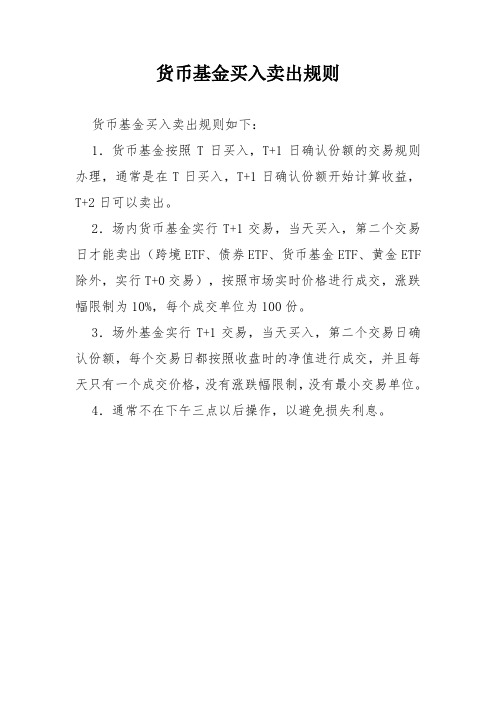 货币基金买入卖出规则

货币基金买入卖出规则如下：

1．货币基金按照 T 日买入，T+1 日确认份额的交易规则办理，通常是在 T 日买入，T+1 日确认份额开始计算收益，T+2 日可以卖出。

2．场内货币基金实行 T+1 交易，当天买入，第二个交易日才能卖出（跨境 ETF、债券 ETF、货币基金 ETF、黄金 ETF 除外，实行 T+0 交易），按照市场实时价格进行成交，涨跌幅限制为 10%，每个成交单位为 100 份。

3．场外基金实行 T+1 交易，当天买入，第二个交易日确认份额，每个交易日都按照收盘时的净值进行成交，并且每天只有一个成交价格，没有涨跌幅限制，没有最小交易单位。

4．通常不在下午三点以后操作，以避免损失利息。